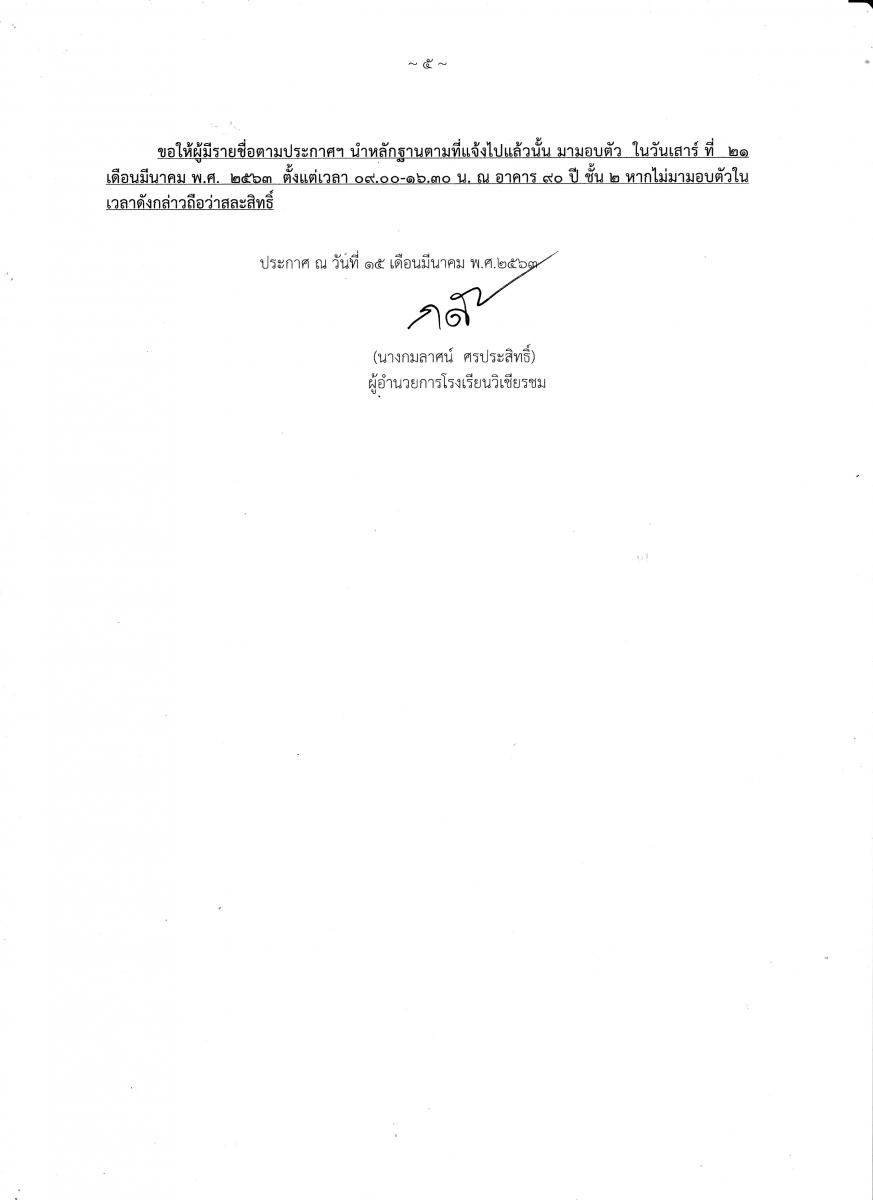 ~ ๕ ~

ขอให้ผู้มีรายชื่อตามประกาศฯ นำหลักฐานตามที่แจ้งไปแล้วนั้น มามอบตัว ในวันเสาร์ ที่ ๒๑ เดือนมีนาคม พ.ศ. ๒๕๖๓ ตั้งแต่เวลา ๐๙.๐๐-๑๖.๓๐ น. ณ อาคาร ๙๐ ปี ชั้น ๒ หากไม่มามอบตัวในเวลาดังกล่าวถือว่าสละสิทธิ์

ประกาศ ณ วันที่ ๑๕ เดือนมีนาคม พ.ศ.๒๕๖๓

(นางกมลาศน์ ศรประสิทธิ์)
ผู้อำนวยการโรงเรียนวิเชียรชม